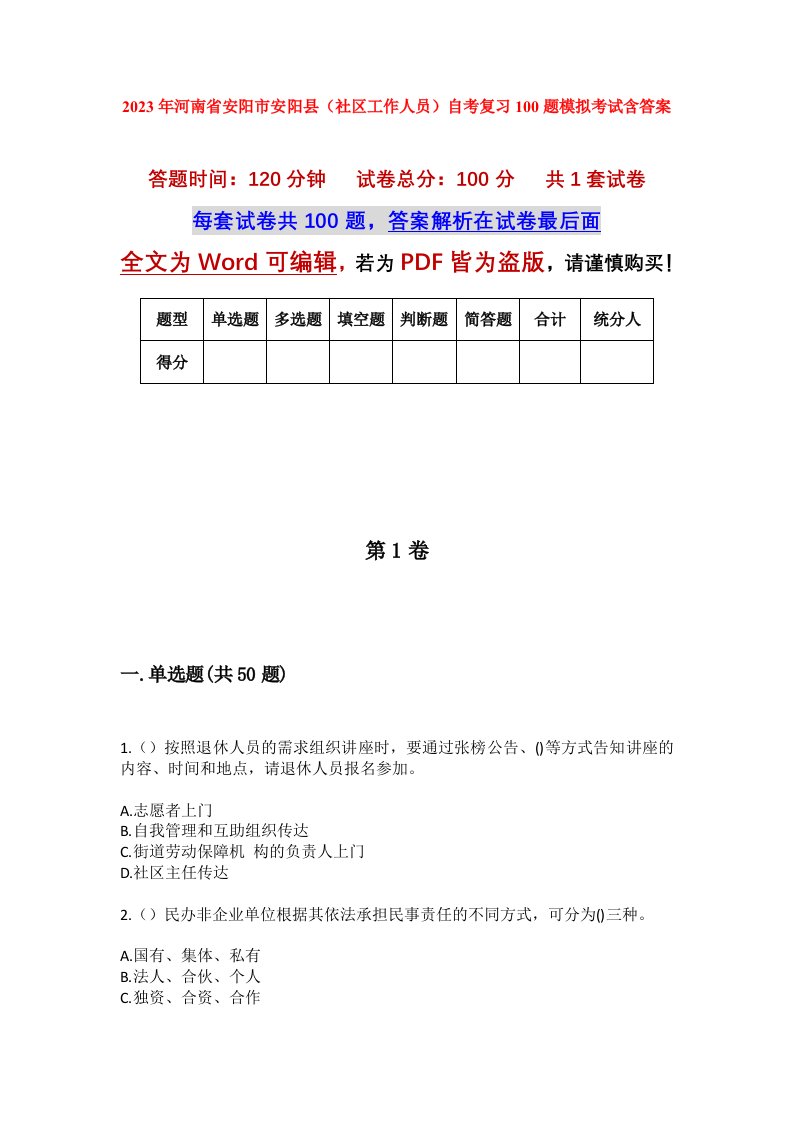 2023年河南省安阳市安阳县（社区工作人员）自考复习100题模拟考试含答案

答题时间：120分钟　试卷总分：100分　共1套试卷

每套试卷共100题，答案解析在试卷最后面

全文为Word可编辑，若为PDF皆为盗版，请谨慎购买！

| 题型 | 单选题 | 多选题 | 填空题 | 判断题 | 简答题 | 合计 | 统分人 |
|---|---|---|---|---|---|---|---|
| 得分 | | | | | | | |

第1卷

一.单选题(共50题)

1.（）按照退休人员的需求组织讲座时，要通过张榜公告、()等方式告知讲座的内容、时间和地点，请退休人员报名参加。

A.志愿者上门
B.自我管理和互助组织传达
C.街道劳动保障机 构的负责人上门
D.社区主任传达

2.（）民办非企业单位根据其依法承担民事责任的不同方式，可分为()三种。

A.国有、集体、私有
B.法人、合伙、个人
C.独资、合资、合作